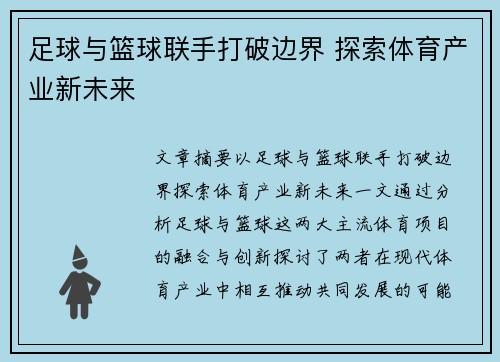 足球与篮球联手打破边界 探索体育产业新未来

文章摘要以足球与篮球联手打破边界探索体育产业新未来一文通过分析足球与篮球这两大主流体育项目的融合与创新探讨了两者在现代体育产业中相互推动共同发展的可能